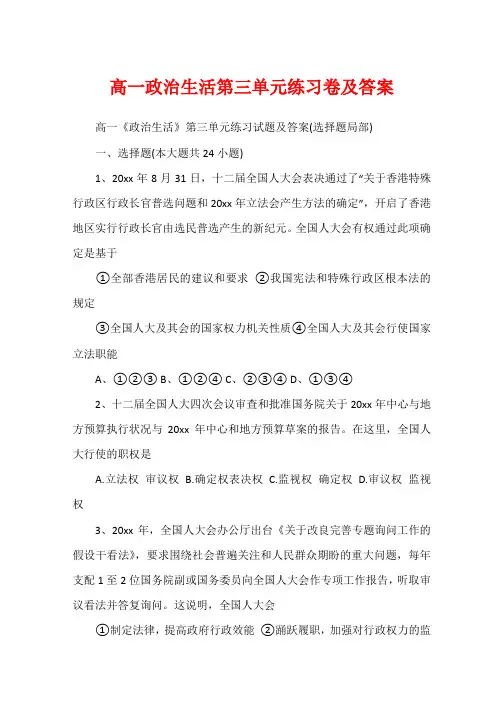 高一政治生活第三单元练习卷及答案

高一《政治生活》第三单元练习试题及答案(选择题局部)

一、选择题(本大题共 24 小题)

1、20xx 年 8 月 31 日，十二届全国人大会表决通过了“关于香港特殊行政区行政长官普选问题和 20xx 年立法会产生方法的确定”，开启了香港地区实行行政长官由选民普选产生的新纪元。全国人大会有权通过此项确定是基于

①全部香港居民的建议和要求 ②我国宪法和特殊行政区根本法的规定

③全国人大及其会的国家权力机关性质④全国人大及其会行使国家立法职能

A、①②③ B、①②④ C、②③④ D、①③④

2、十二届全国人大四次会议审查和批准国务院关于 20xx 年中心与地方预算执行状况与 20xx 年中心和地方预算草案的报告。在这里，全国人大行使的职权是

A.立法权 审议权 B.确定权表决权 C.监视权 确定权 D.审议权 监视权

3、20xx 年，全国人大会办公厅出台《关于改良完善专题询问工作的假设干看法》，要求围绕社会普遍关注和人民群众期盼的重大问题，每年支配 1 至 2 位国务院副或国务委员向全国人大会作专项工作报告，听取审议看法并答复询问。这说明，全国人大会

①制定法律，提高政府行政效能 ②踊跃履职，加强对行政权力的监